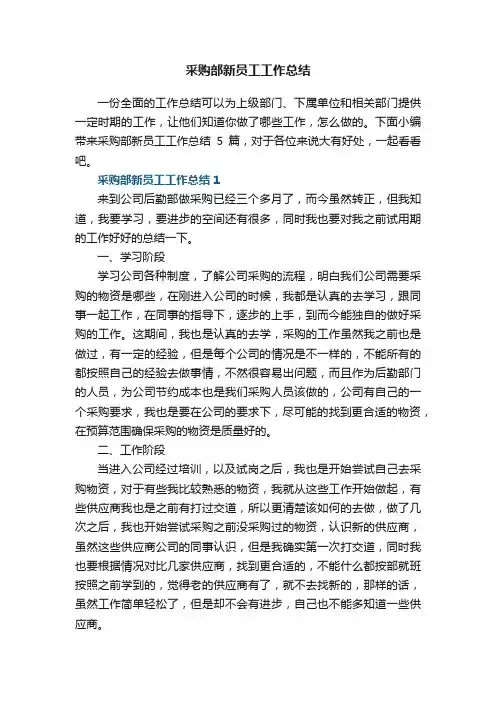 采购部新员工工作总结

一份全面的工作总结可以为上级部门、下属单位和相关部门提供一定时期的工作，让他们知道你做了哪些工作，怎么做的。下面小编带来采购部新员工工作总结 5 篇，对于各位来说大有好处，一起看看吧。

采购部新员工工作总结 1

来到公司后勤部做采购已经三个多月了，而今虽然转正，但我知道，我要学习，要进步的空间还有很多，同时我也要对我之前试用期的工作好好的总结一下。

一、学习阶段

学习公司各种制度，了解公司采购的流程，明白我们公司需要采购的物资是哪些，在刚进入公司的时候，我都是认真的去学习，跟同事一起工作，在同事的指导下，逐步的上手，到而今能独自的做好采购的工作。这期间，我也是认真的去学，采购的工作虽然我之前也是做过，有一定的经验，但是每个公司的情况是不一样的，不能所有的都按照自己的经验去做事情，不然很容易出问题，而且作为后勤部门的人员，为公司节约成本也是我们采购人员该做的，公司有自己的一个采购要求，我也是要在公司的要求下，尽可能的找到更合适的物资，在预算范围确保采购的物资是质量好的。

二、工作阶段

当进入公司经过培训，以及试岗之后，我也是开始尝试自己去采购物资，对于有些我比较熟悉的物资，我就从这些工作开始做起，有些供应商我也是之前有打过交道，所以更清楚该如何的去做，做了几次之后，我也开始尝试采购之前没采购过的物资，认识新的供应商，虽然这些供应商公司的同事认识，但是我确实第一次打交道，同时我也要根据情况对比几家供应商，找到更合适的，不能什么都按部就班按照之前学到的，觉得老的供应商有了，就不去找新的，那样的话，虽然工作简单轻松了，但是却不会有进步，自己也不能多知道一些供应商。